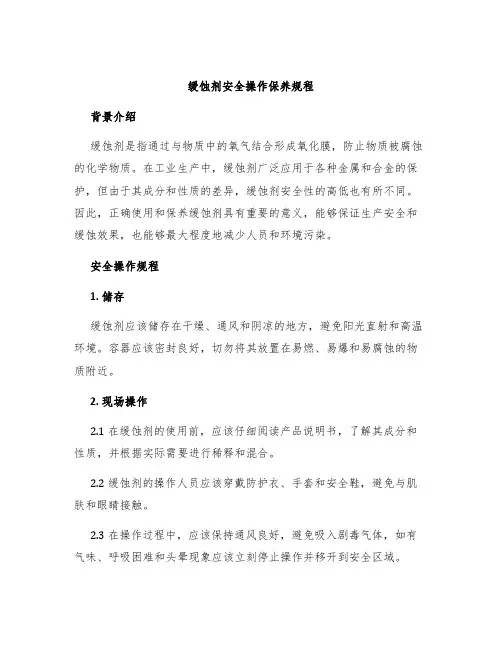 缓蚀剂安全操作保养规程

背景介绍

缓蚀剂是指通过与物质中的氧气结合形成氧化膜，防止物质被腐蚀的化学物质。在工业生产中，缓蚀剂广泛应用于各种金属和合金的保护，但由于其成分和性质的差异，缓蚀剂安全性的高低也有所不同。因此，正确使用和保养缓蚀剂具有重要的意义，能够保证生产安全和缓蚀效果，也能够最大程度地减少人员和环境污染。

安全操作规程

1. 储存

缓蚀剂应该储存在干燥、通风和阴凉的地方，避免阳光直射和高温环境。容器应该密封良好，切勿将其放置在易燃、易爆和易腐蚀的物质附近。

2. 现场操作

2.1 在缓蚀剂的使用前，应该仔细阅读产品说明书，了解其成分和性质，并根据实际需要进行稀释和混合。

2.2 缓蚀剂的操作人员应该穿戴防护衣、手套和安全鞋，避免与肌肤和眼睛接触。

2.3 在操作过程中，应该保持通风良好，避免吸入剧毒气体，如有气味、呼吸困难和头晕现象应该立刻停止操作并移开到安全区域。